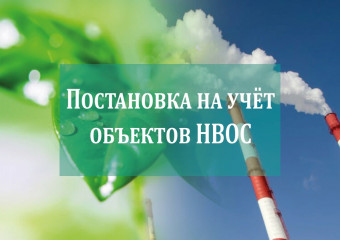 Постановка на учёт объектов НВОС